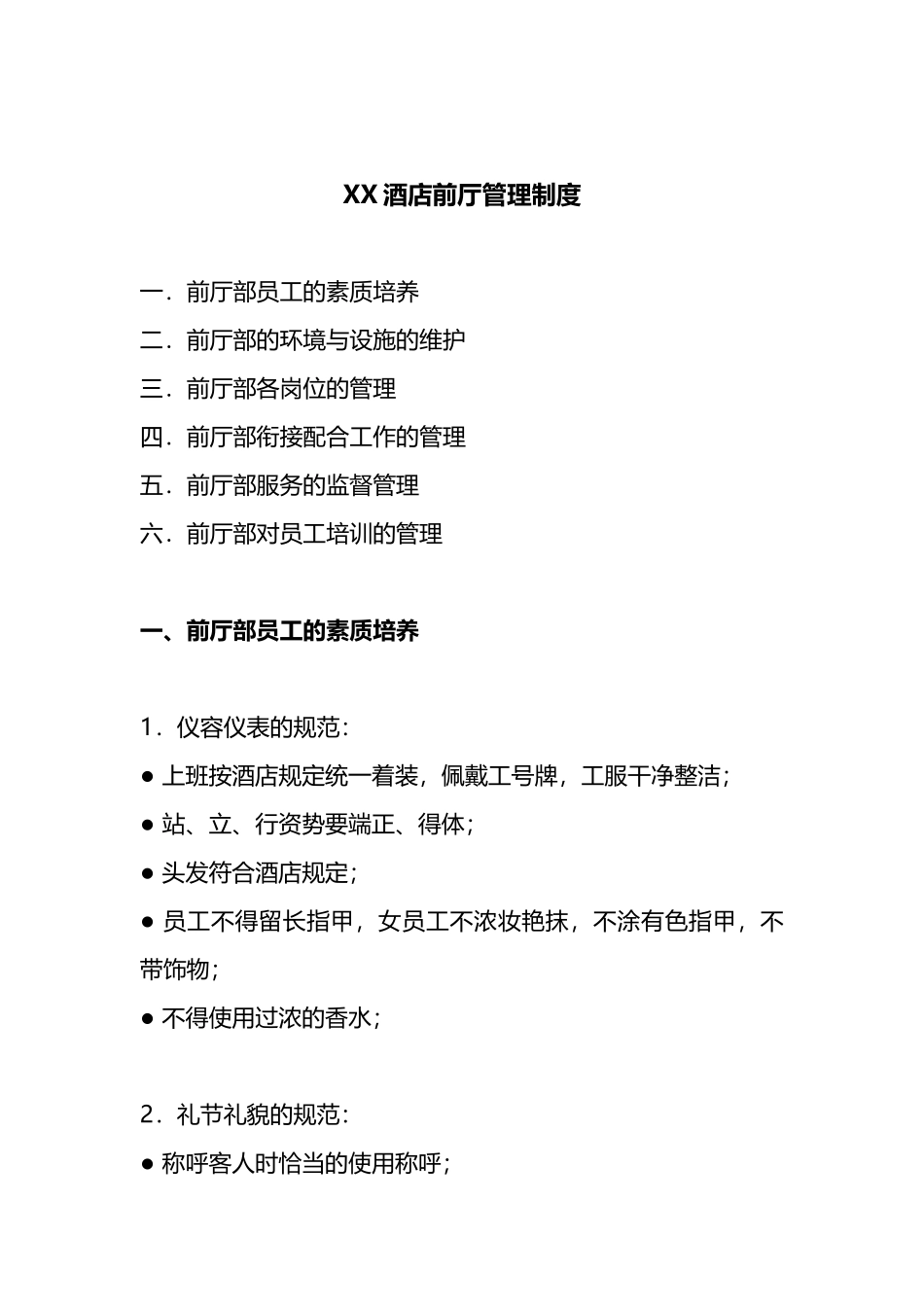 XX 酒店前厅管理制度

一．前厅部员工的素质培养
二．前厅部的环境与设施的维护
三．前厅部各岗位的管理
四．前厅部衔接配合工作的管理
五．前厅部服务的监督管理
六．前厅部对员工培训的管理

一、前厅部员工的素质培养

1．仪容仪表的规范：
● 上班按酒店规定统一着装，佩戴工号牌，工服干净整洁；
● 站、立、行资势要端正、得体；
● 头发符合酒店规定；
● 员工不得留长指甲，女员工不浓妆艳抹，不涂有色指甲，不带饰物；
● 不得使用过浓的香水；

2．礼节礼貌的规范：
● 称呼客人时恰当的使用称呼；